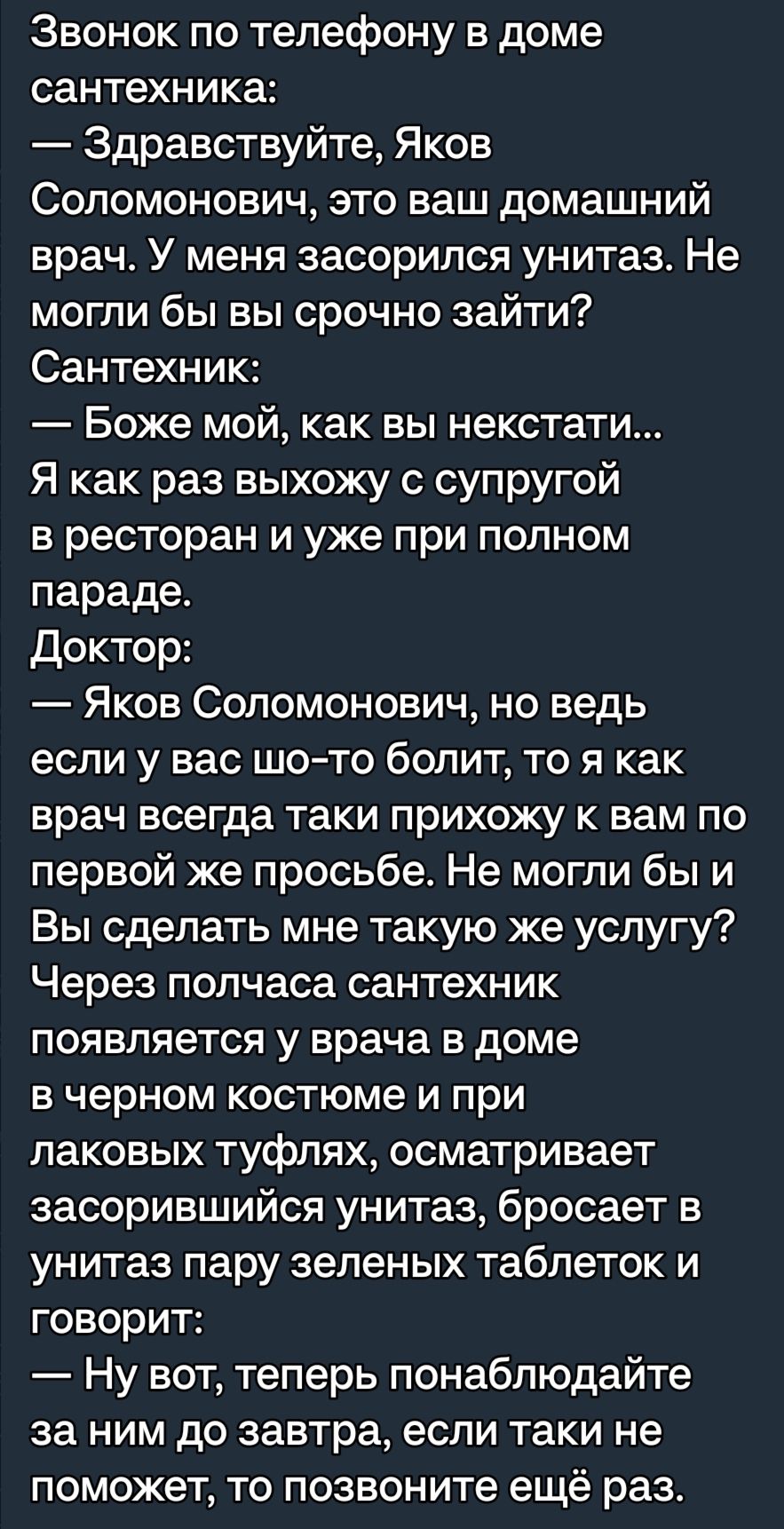 Звонок по телефону в доме сантехника:
— Здравствуйте, Яков Соломонович, это ваш домашний врач. У меня засорился унитаз. Не могли бы вы срочно зайти?
Сантехник:
— Боже мой, как вы некстати...
Я как раз выхожу с супругой в ресторан и уже при полном параде.
Доктор:
— Яков Соломонович, но ведь если у вас шо-то болит, то я как врач всегда таки прихожу к вам по первой же просьбе. Не могли бы и Вы сделать мне такую же услугу?
Через полчаса сантехник появляется у врача в доме в черном костюме и при лаковых туфлях, осматривает засорившийся унитаз, бросает в унитаз пару зеленых таблеток и говорит:
— Ну вот, теперь понаблюдайте за ним до завтра, если таки не поможет, то позвоните ещё раз.